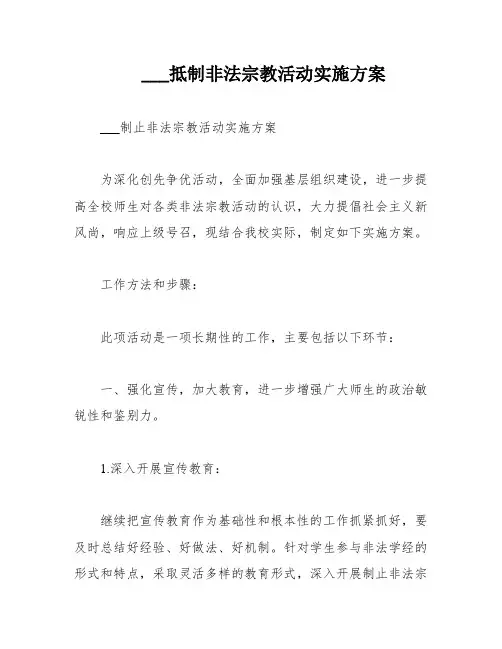 ___抵制非法宗教活动实施方案

___制止非法宗教活动实施方案

为深化创先争优活动，全面加强基层组织建设，进一步提高全校师生对各类非法宗教活动的认识，大力提倡社会主义新风尚，响应上级号召，现结合我校实际，制定如下实施方案。

工作方法和步骤：

此项活动是一项长期性的工作，主要包括以下环节：

一、强化宣传，加大教育，进一步增强广大师生的政治敏锐性和鉴别力。

1.深入开展宣传教育：

继续把宣传教育作为基础性和根本性的工作抓紧抓好，要及时总结好经验、好做法、好机制。针对学生参与非法学经的形式和特点，采取灵活多样的教育形式，深入开展制止非法宗